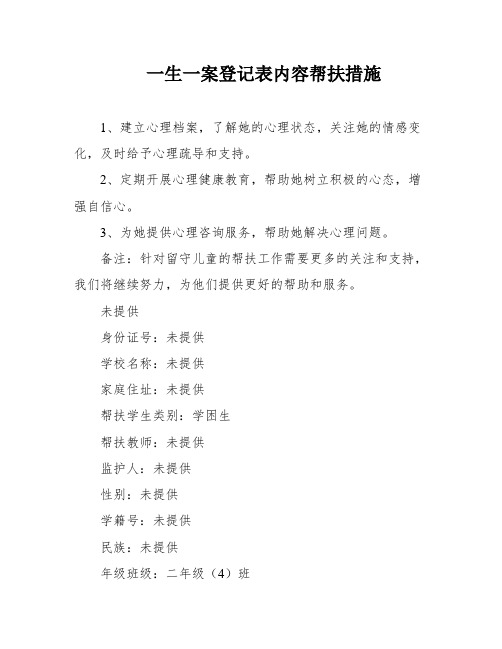 一生一案登记表内容帮扶措施

1、建立心理档案，了解她的心理状态，关注她的情感变化，及时给予心理疏导和支持。

2、定期开展心理健康教育，帮助她树立积极的心态，增强自信心。

3、为她提供心理咨询服务，帮助她解决心理问题。

备注：针对留守儿童的帮扶工作需要更多的关注和支持，我们将继续努力，为他们提供更好的帮助和服务。

未提供

身份证号：未提供

学校名称：未提供

家庭住址：未提供

帮扶学生类别：学困生

帮扶教师：未提供

监护人：未提供

性别：未提供

学籍号：未提供

民族：未提供

年级班级：二年级（4）班